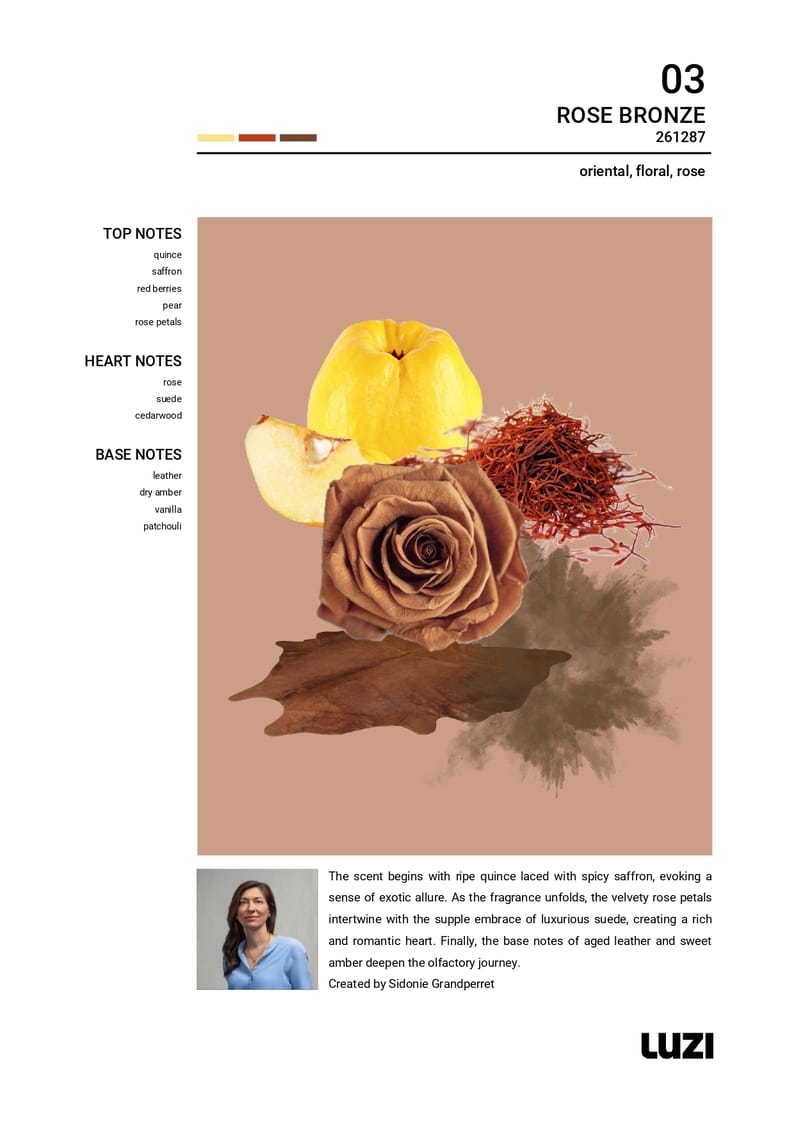 03
ROSE BRONZE
261287

oriental, floral, rose

TOP NOTES
quince
saffron
red berries
pear
rose petals

HEART NOTES
rose
suede
cedarwood

BASE NOTES
leather
dry amber
vanilla
patchouli

The scent begins with ripe quince laced with spicy saffron, evoking a sense of exotic allure. As the fragrance unfolds, the velvety rose petals intertwine with the supple embrace of luxurious suede, creating a rich and romantic heart. Finally, the base notes of aged leather and sweet amber deepen the olfactory journey.
Created by Sidonie Grandperret

LUZI